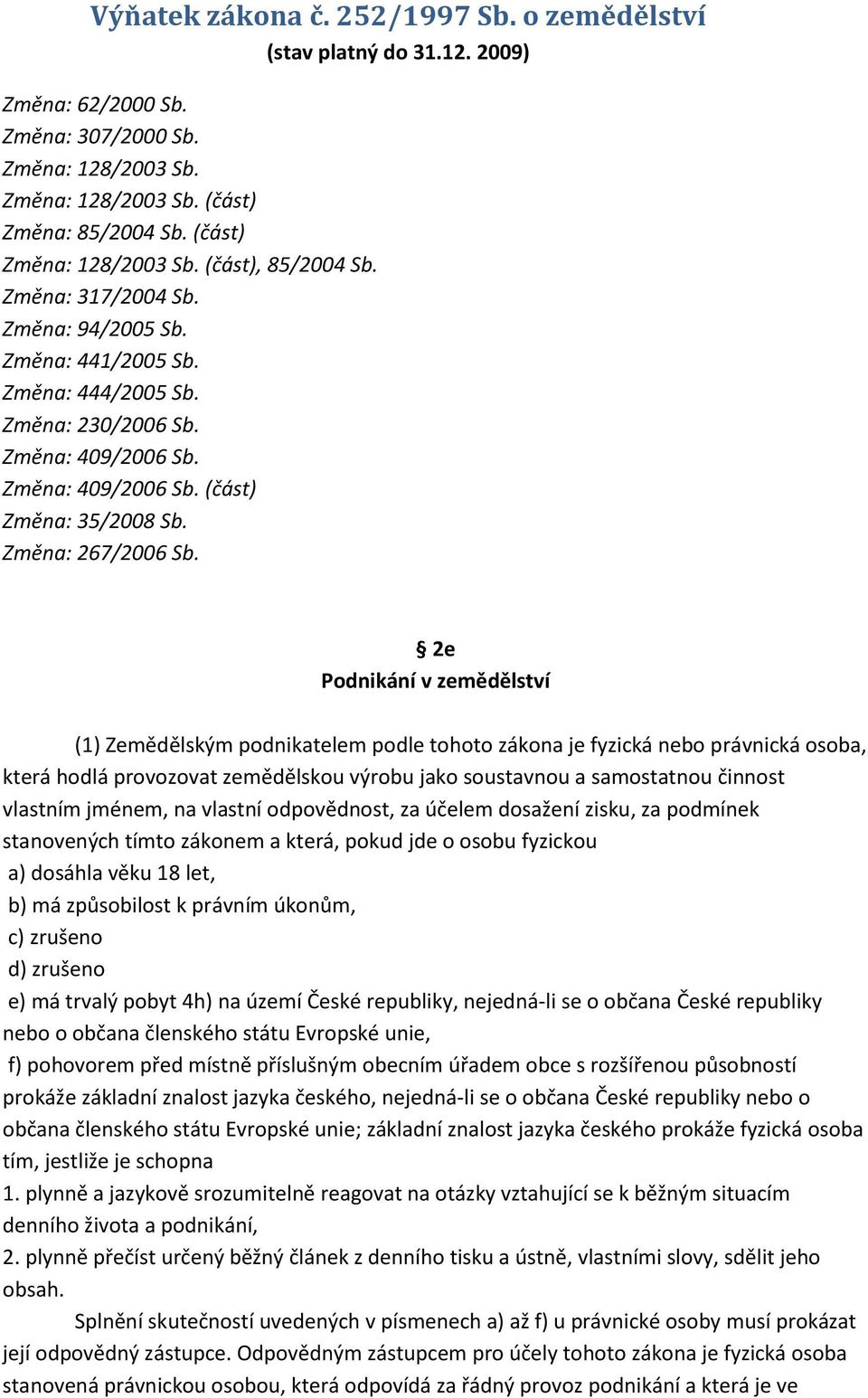 Výňatek zákona č. 252/1997 Sb. o zemědělství
(stav platný do 31.12. 2009)

Změna: 62/2000 Sb.
Změna: 307/2000 Sb.
Změna: 128/2003 Sb.
Změna: 128/2003 Sb. (část)
Změna: 85/2004 Sb. (část)
Změna: 128/2003 Sb. (část), 85/2004 Sb.
Změna: 317/2004 Sb.
Změna: 94/2005 Sb.
Změna: 441/2005 Sb.
Změna: 444/2005 Sb.
Změna: 230/2006 Sb.
Změna: 409/2006 Sb.
Změna: 409/2006 Sb. (část)
Změna: 35/2008 Sb.
Změna: 267/2006 Sb.

§ 2e
Podnikání v zemědělství

(1) Zemědělským podnikatelem podle tohoto zákona je fyzická nebo právnická osoba, která hodlá provozovat zemědělskou výrobu jako soustavnou a samostatnou činnost vlastním jménem, na vlastní odpovědnost, za účelem dosažení zisku, za podmínek stanovených tímto zákonem a která, pokud jde o osobu fyzickou
a) dosáhla věku 18 let,
b) má způsobilost k právním úkonům,
c) zrušeno
d) zrušeno
e) má trvalý pobyt 4h) na území České republiky, nejedná-li se o občana České republiky nebo o občana členského státu Evropské unie,
f) pohovorem před místně příslušným obecním úřadem obce s rozšířenou působností prokáže základní znalost jazyka českého, nejedná-li se o občana České republiky nebo o občana členského státu Evropské unie; základní znalost jazyka českého prokáže fyzická osoba tím, jestliže je schopna
1. plynně a jazykově srozumitelně reagovat na otázky vztahující se k běžným situacím denního života a podnikání,
2. plynně přečíst určený běžný článek z denního tisku a ústně, vlastními slovy, sdělit jeho obsah.

Splnění skutečností uvedených v písmenech a) až f) u právnické osoby musí prokázat její odpovědný zástupce. Odpovědným zástupcem pro účely tohoto zákona je fyzická osoba stanovená právnickou osobou, která odpovídá za řádný provoz podnikání a která je ve